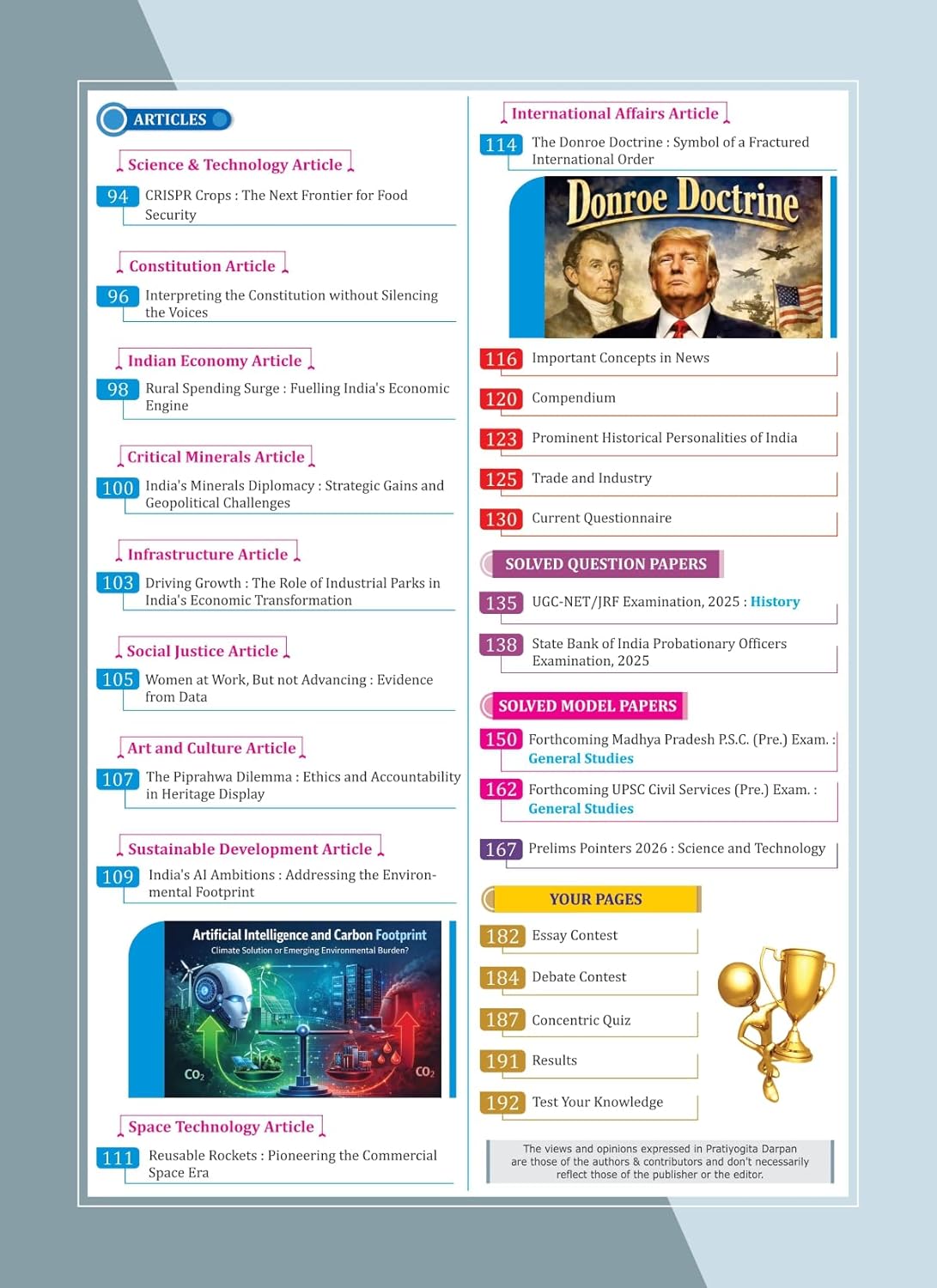 ARTICLES

Science & Technology Article

94 CRISPR Crops : The Next Frontier for Food Security

Constitution Article

96 Interpreting the Constitution without Silencing the Voices

Indian Economy Article

98 Rural Spending Surge : Fuelling India's Economic Engine

Critical Minerals Article

100 India's Minerals Diplomacy : Strategic Gains and Geopolitical Challenges

Infrastructure Article

103 Driving Growth : The Role of Industrial Parks in India's Economic Transformation

Social Justice Article

105 Women at Work, But not Advancing : Evidence from Data

Art and Culture Article

107 The Piprahwa Dilemma : Ethics and Accountability in Heritage Display

Sustainable Development Article

109 India's AI Ambitions : Addressing the Environmental Footprint

Artificial Intelligence and Carbon Footprint

Climate Solution or Emerging Environmental Burden?

$CO_2$

$CO_2$

Space Technology Article

111 Reusable Rockets : Pioneering the Commercial Space Era

International Affairs Article

114 The Donroe Doctrine : Symbol of a Fractured International Order

Donroe Doctrine

116 Important Concepts in News

120 Compendium

123 Prominent Historical Personalities of India

125 Trade and Industry

130 Current Questionnaire

SOLVED QUESTION PAPERS

135 UGC-NET/JRF Examination, 2025 : History

138 State Bank of India Probationary Officers Examination, 2025

SOLVED MODEL PAPERS

150 Forthcoming Madhya Pradesh P.S.C. (Pre.) Exam. : General Studies

162 Forthcoming UPSC Civil Services (Pre.) Exam. : General Studies

167 Prelims Pointers 2026 : Science and Technology

YOUR PAGES

182 Essay Contest

184 Debate Contest

187 Concentric Quiz

191 Results

192 Test Your Knowledge

The views and opinions expressed in Pratiyogita Darpan are those of the authors & contributors and don't necessarily reflect those of the publisher or the editor.